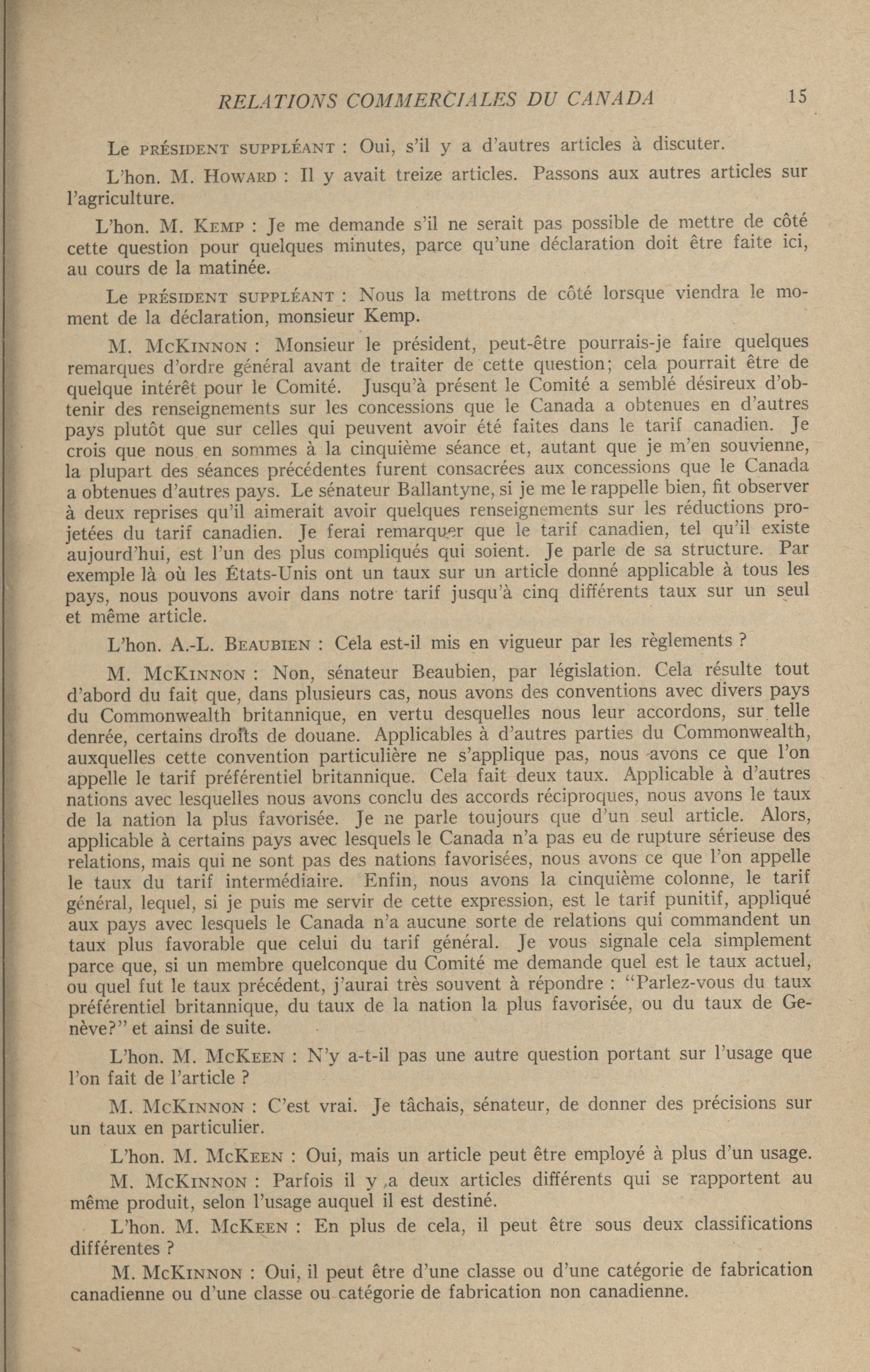 RELATIONS COMMERCIALES DU CANADA 15

Le PRÉSIDENT SUPPLÉANT : Oui, s'il y a d'autres articles à discuter.

L'hon. M. HOWARD : Il y avait treize articles. Passons aux autres articles sur l'agriculture.

L'hon. M. KEMP : Je me demande s'il ne serait pas possible de mettre de côté cette question pour quelques minutes, parce qu'une déclaration doit être faite ici, au cours de la matinée.

Le PRÉSIDENT SUPPLÉANT : Nous la mettrons de côté lorsque viendra le moment de la déclaration, monsieur Kemp.

M. MCKINNON : Monsieur le président, peut-être pourrais-je faire quelques remarques d'ordre général avant de traiter de cette question; cela pourrait être de quelque intérêt pour le Comité. Jusqu'à présent le Comité a semblé désireux d'obtenir des renseignements sur les concessions que le Canada a obtenues en d'autres pays plutôt que sur celles qui peuvent avoir été faites dans le tarif canadien. Je crois que nous en sommes à la cinquième séance et, autant que je m'en souvienne, la plupart des séances précédentes furent consacrées aux concessions que le Canada a obtenues d'autres pays. Le sénateur Ballantyne, si je me le rappelle bien, fit observer à deux reprises qu'il aimerait avoir quelques renseignements sur les réductions projetées du tarif canadien. Je ferai remarquer que le tarif canadien, tel qu'il existe aujourd'hui, est l'un des plus compliqués qui soient. Je parle de sa structure. Par exemple là où les États-Unis ont un taux sur un article donné applicable à tous les pays, nous pouvons avoir dans notre tarif jusqu'à cinq différents taux sur un seul et même article.

L'hon. A.-L. BEAUBIEN : Cela est-il mis en vigueur par les règlements ?

M. MCKINNON : Non, sénateur Beaubien, par législation. Cela résulte tout d'abord du fait que, dans plusieurs cas, nous avons des conventions avec divers pays du Commonwealth britannique, en vertu desquelles nous leur accordons, sur telle denrée, certains droits de douane. Applicables à d'autres parties du Commonwealth, auxquelles cette convention particulière ne s'applique pas, nous avons ce que l'on appelle le tarif préférentiel britannique. Cela fait deux taux. Applicable à d'autres nations avec lesquelles nous avons conclu des accords réciproques, nous avons le taux de la nation la plus favorisée. Je ne parle toujours que d'un seul article. Alors, applicable à certains pays avec lesquels le Canada n'a pas eu de rupture sérieuse des relations, mais qui ne sont pas des nations favorisées, nous avons ce que l'on appelle le taux du tarif intermédiaire. Enfin, nous avons la cinquième colonne, le tarif général, lequel, si je puis me servir de cette expression, est le tarif punitif, appliqué aux pays avec lesquels le Canada n'a aucune sorte de relations qui commandent un taux plus favorable que celui du tarif général. Je vous signale cela simplement parce que, si un membre quelconque du Comité me demande quel est le taux actuel, ou quel fut le taux précédent, j'aurai très souvent à répondre : "Parlez-vous du taux préférentiel britannique, du taux de la nation la plus favorisée, ou du taux de Genève?" et ainsi de suite.

L'hon. M. MCKEEN : N'y a-t-il pas une autre question portant sur l'usage que l'on fait de l'article ?

M. MCKINNON : C'est vrai. Je tâchais, sénateur, de donner des précisions sur un taux en particulier.

L'hon. M. MCKEEN : Oui, mais un article peut être employé à plus d'un usage.

M. MCKINNON : Parfois il y a deux articles différents qui se rapportent au même produit, selon l'usage auquel il est destiné.

L'hon. M. MCKEEN : En plus de cela, il peut être sous deux classifications différentes ?

M. MCKINNON : Oui, il peut être d'une classe ou d'une catégorie de fabrication canadienne ou d'une classe ou catégorie de fabrication non canadienne.